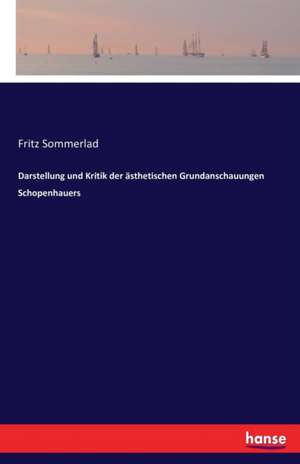 Fritz Sommerlad

Darstellung und Kritik der ästhetischen Grundanschauungen Schopenhauers

hanse